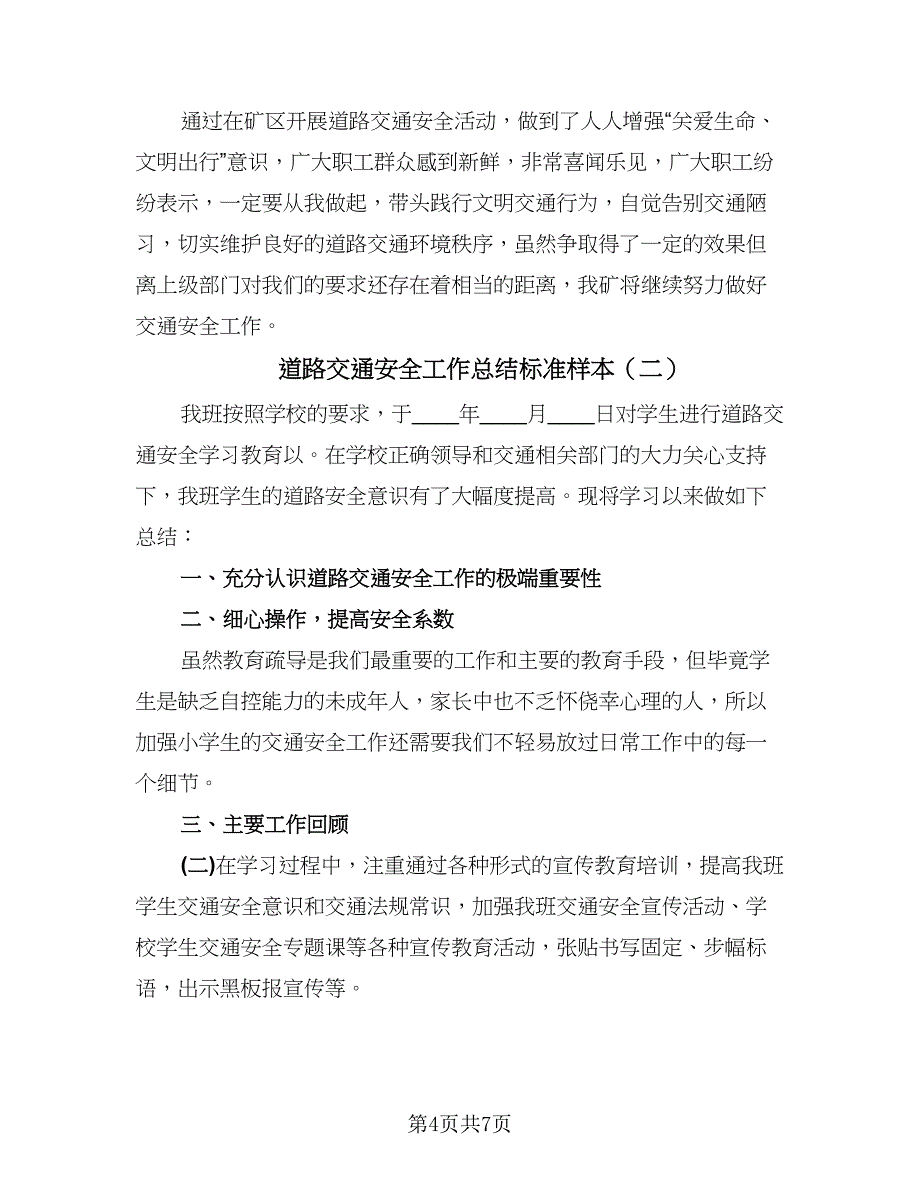 通过在矿区开展道路交通安全活动，做到了人人增强“关爱生命、文明出行”意识，广大职工群众感到新鲜，非常喜闻乐见，广大职工纷纷表示，一定要从我做起，带头践行文明交通行为，自觉告别交通陋习，切实维护良好的道路交通环境秩序，虽然争取得了一定的效果但离上级部门对我们的要求还存在着相当的距离，我矿将继续努力做好交通安全工作。

道路交通安全工作总结标准样本（二）

我班按照学校的要求，于____年____月____日对学生进行道路交通安全学习教育以。在学校正确领导和交通相关部门的大力关心支持下，我班学生的道路安全意识有了大幅度提高。现将学习以来做如下总结：

一、充分认识道路交通安全工作的极端重要性

二、细心操作，提高安全系数

虽然教育疏导是我们最重要的工作和主要的教育手段，但毕竟学生是缺乏自控能力的未成年人，家长中也不乏怀侥幸心理的人，所以加强小学生的交通安全工作还需要我们不轻易放过日常工作中的每一个细节。

三、主要工作回顾

(二)在学习过程中，注重通过各种形式的宣传教育培训，提高我班学生交通安全意识和交通法规常识，加强我班交通安全宣传活动、学校学生交通安全专题课等各种宣传教育活动，张贴书写固定、步幅标语，出示黑板报宣传等。

第4页共7页